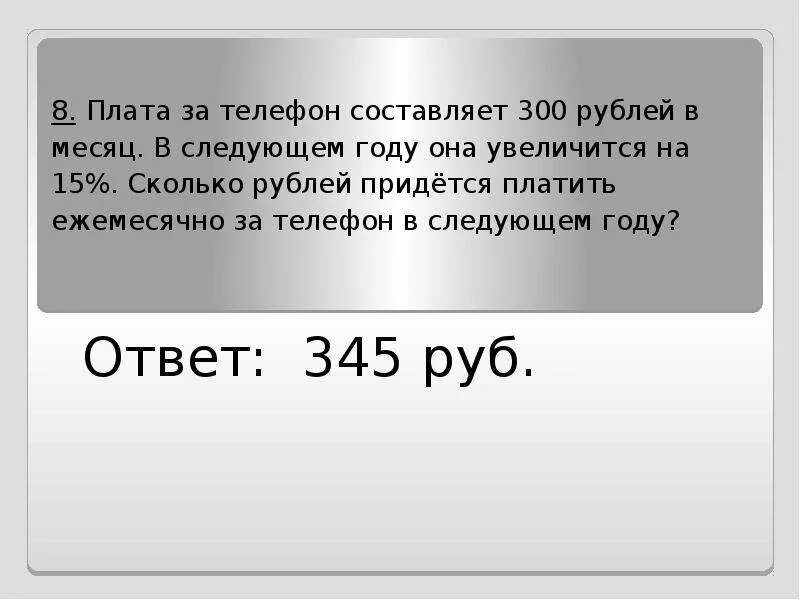 8. Плата за телефон составляет 300 рублей в месяц. В следующем году она увеличится на 15%. Сколько рублей придётся платить ежемесячно за телефон в следующем году?

Ответ: 345 руб.